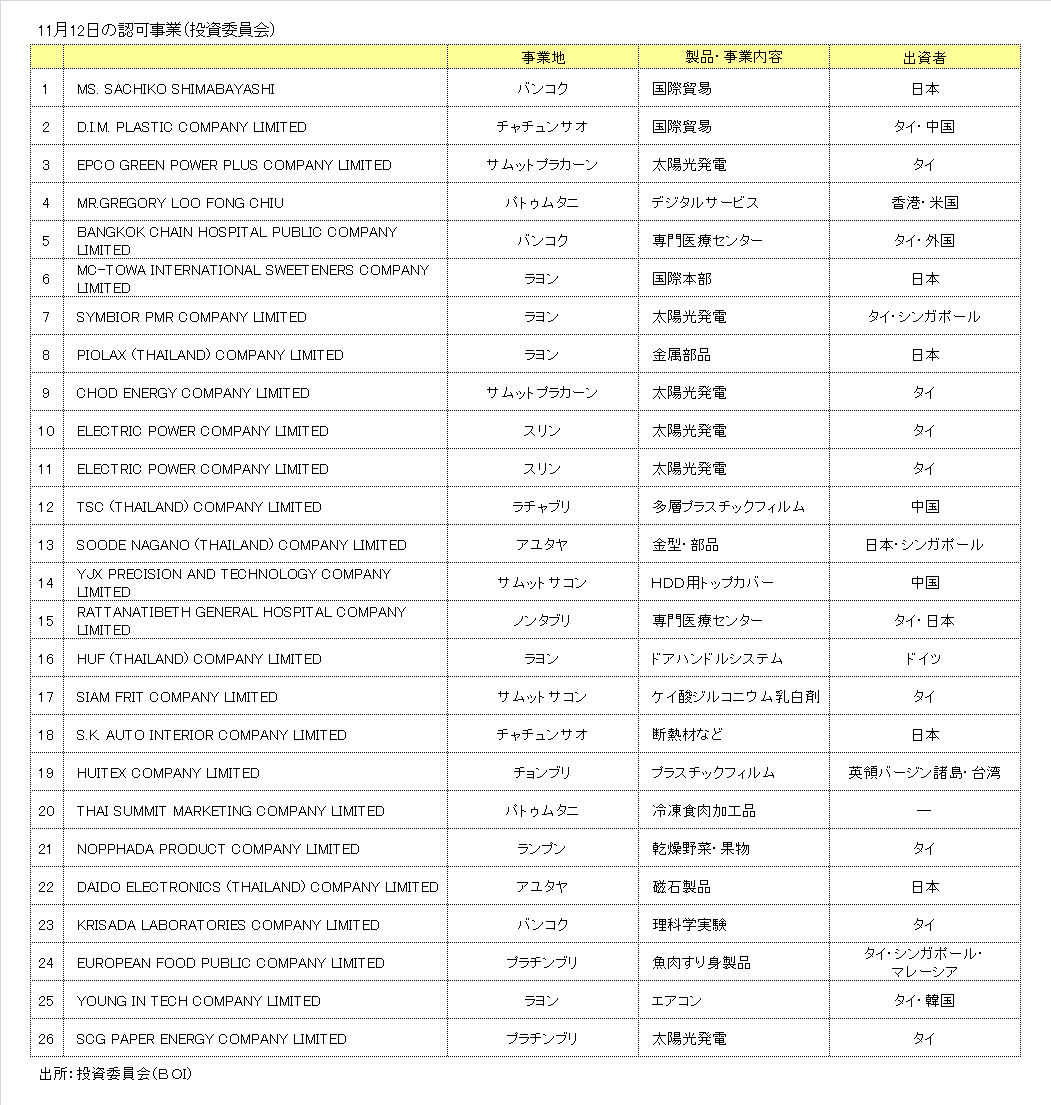 11月12日の認可事業（投資委員会）

| | | 事業地 | 製品・事業内容 | 出資者 |
|---|---|---|---|---|
| 1 | MS. SACHIKO SHIMABAYASHI | バンコク | 国際貿易 | 日本 |
| 2 | D.I.M. PLASTIC COMPANY LIMITED | チャチュンサオ | 国際貿易 | タイ・中国 |
| 3 | EPCO GREEN POWER PLUS COMPANY LIMITED | サムットプラカーン | 太陽光発電 | タイ |
| 4 | MR.GREGORY LOO FONG CHIU | パトゥムタニ | デジタルサービス | 香港・米国 |
| 5 | BANGKOK CHAIN HOSPITAL PUBLIC COMPANY LIMITED | バンコク | 専門医療センター | タイ・外国 |
| 6 | MC-TOWA INTERNATIONAL SWEETENERS COMPANY LIMITED | ラヨン | 国際本部 | 日本 |
| 7 | SYMBIOR PMR COMPANY LIMITED | ラヨン | 太陽光発電 | タイ・シンガポール |
| 8 | PIOLAX (THAILAND) COMPANY LIMITED | ラヨン | 金属部品 | 日本 |
| 9 | CHOD ENERGY COMPANY LIMITED | サムットプラカーン | 太陽光発電 | タイ |
| 10 | ELECTRIC POWER COMPANY LIMITED | スリン | 太陽光発電 | タイ |
| 11 | ELECTRIC POWER COMPANY LIMITED | スリン | 太陽光発電 | タイ |
| 12 | TSC (THAILAND) COMPANY LIMITED | ラチャブリ | 多層プラスチックフィルム | 中国 |
| 13 | SOODE NAGANO (THAILAND) COMPANY LIMITED | アユタヤ | 金型・部品 | 日本・シンガポール |
| 14 | YJX PRECISION AND TECHNOLOGY COMPANY LIMITED | サムットサコン | HDD用トップカバー | 中国 |
| 15 | RATTANATIBETH GENERAL HOSPITAL COMPANY LIMITED | ノンタブリ | 専門医療センター | タイ・日本 |
| 16 | HUF (THAILAND) COMPANY LIMITED | ラヨン | ドアハンドルシステム | ドイツ |
| 17 | SIAM FRIT COMPANY LIMITED | サムットサコン | ケイ酸ジルコニウム乳白剤 | タイ |
| 18 | S.K. AUTO INTERIOR COMPANY LIMITED | チャチュンサオ | 断熱材など | 日本 |
| 19 | HUITEX COMPANY LIMITED | チョンブリ | プラスチックフィルム | 英領バージン諸島・台湾 |
| 20 | THAI SUMMIT MARKETING COMPANY LIMITED | パトゥムタニ | 冷凍食肉加工品 | ― |
| 21 | NOPPHADA PRODUCT COMPANY LIMITED | ランプン | 乾燥野菜・果物 | タイ |
| 22 | DAIDO ELECTRONICS (THAILAND) COMPANY LIMITED | アユタヤ | 磁石製品 | 日本 |
| 23 | KRISADA LABORATORIES COMPANY LIMITED | バンコク | 理科学実験 | タイ |
| 24 | EUROPEAN FOOD PUBLIC COMPANY LIMITED | プラチンブリ | 魚肉すり身製品 | タイ・シンガポール・マレーシア |
| 25 | YOUNG IN TECH COMPANY LIMITED | ラヨン | エアコン | タイ・韓国 |
| 26 | SCG PAPER ENERGY COMPANY LIMITED | プラチンブリ | 太陽光発電 | タイ |

出所：投資委員会（BOI）